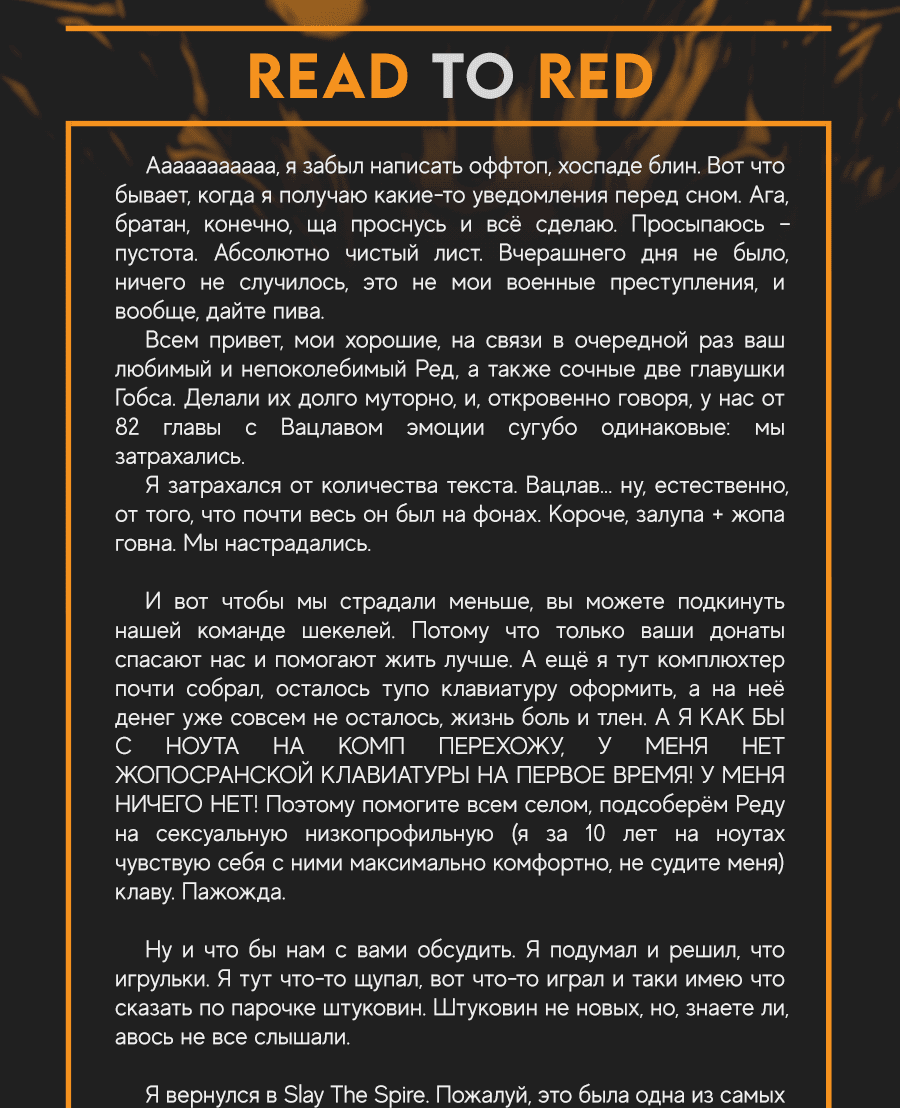 READ TO RED

Аааааааааа, я забыл написать оффтоп, хоспаде блин. Вот что бывает, когда я получаю какие-то уведомления перед сном. Ага, братан, конечно, ща проснусь и всё сделаю. Просыпаюсь – пустота. Абсолютно чистый лист. Вчерашнего дня не было, ничего не случилось, это не мои военные преступления, и вообще, дайте пива.

Всем привет, мои хорошие, на связи в очередной раз ваш любимый и непоколебимый Ред, а также сочные две главушки Гобса. Делали их долго муторно, и, откровенно говоря, у нас от 82 главы с Вацлавом эмоции сугубо одинаковые: мы затрахались.

Я затрахался от количества текста. Вацлав... ну, естественно, от того, что почти весь он был на фонах. Короче, залупа + жопа говна. Мы настрадались.

И вот чтобы мы страдали меньше, вы можете подкинуть нашей команде шекелей. Потому что только ваши донаты спасают нас и помогают жить лучше. А ещё я тут комплюхтер почти собрал, осталось тупо клавиатуру оформить, а на неё денег уже совсем не осталось, жизнь боль и тлен. А Я КАК БЫ С НОУТА НА КОМП ПЕРЕХОЖУ, У МЕНЯ НЕТ ЖОПОСРАНСКОЙ КЛАВИАТУРЫ НА ПЕРВОЕ ВРЕМЯ! У МЕНЯ НИЧЕГО НЕТ! Поэтому помогите всем селом, подсоберём Реду на сексуальную низкопрофильную (я за 10 лет на ноутах чувствую себя с ними максимально комфортно, не судите меня) клаву. Пажожда.

Ну и что бы нам с вами обсудить. Я подумал и решил, что игрульки. Я тут что-то щупал, вот что-то играл и таки имею что сказать по парочке штуковин. Штуковин не новых, но, знаете ли, авось не все слышали.

Я вернулся в Slay The Spire. Пожалуй, это была одна из самых